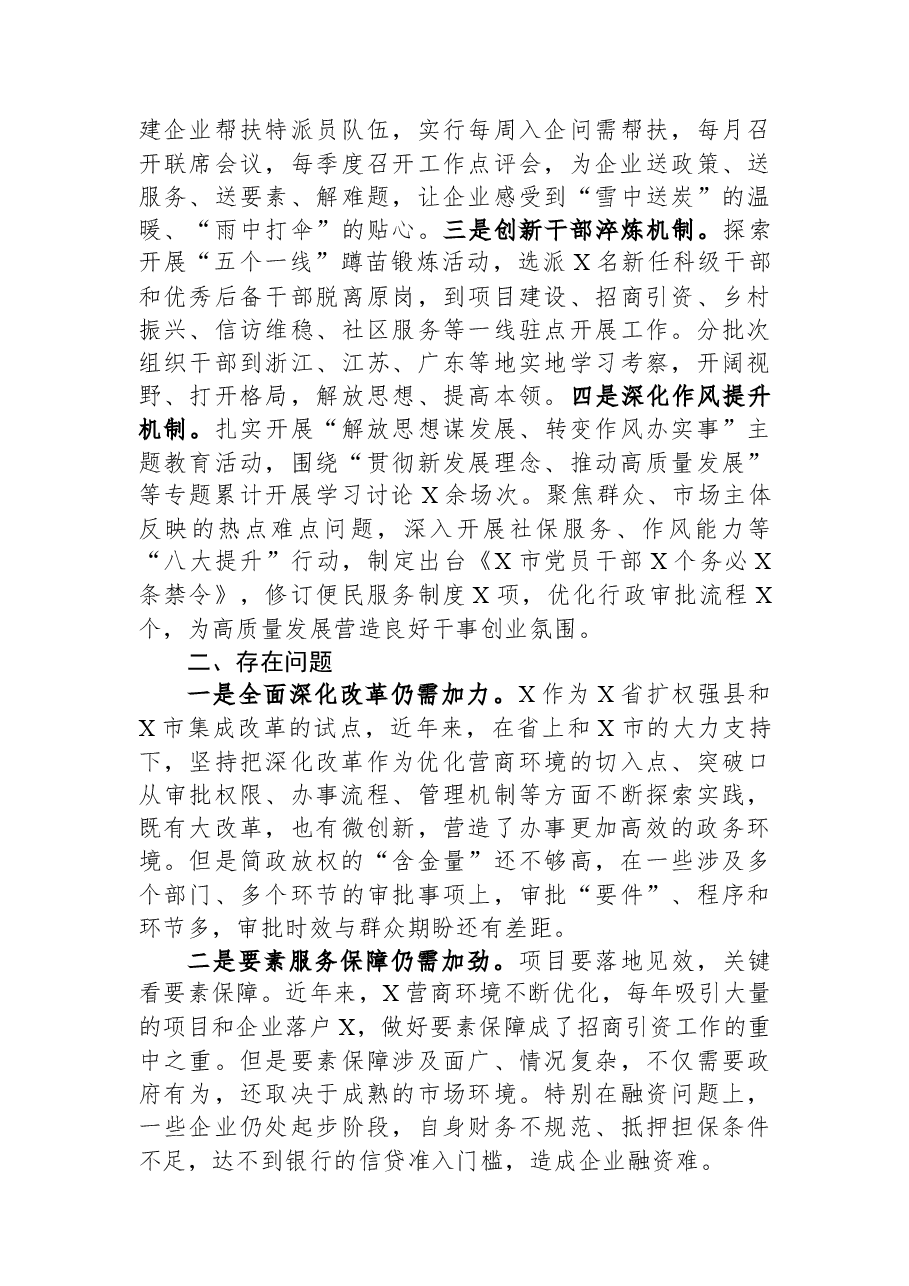 建企业帮扶特派员队伍，实行每周入企问需帮扶，每月召开联席会议，每季度召开工作点评会，为企业送政策、送服务、送要素、解难题，让企业感受到“雪中送炭”的温暖、“雨中打伞”的贴心。三是创新干部淬炼机制。探索开展“五个一线”蹲苗锻炼活动，选派X名新任科级干部和优秀后备干部脱离原岗，到项目建设、招商引资、乡村振兴、信访维稳、社区服务等一线驻点开展工作。分批次组织干部到浙江、江苏、广东等地实地学习考察，开阔视野、打开格局，解放思想、提高本领。四是深化作风提升机制。扎实开展“解放思想谋发展、转变作风办实事”主题教育活动，围绕“贯彻新发展理念、推动高质量发展”等专题累计开展学习讨论X余场次。聚焦群众、市场主体反映的热点难点问题，深入开展社保服务、作风能力等“八大提升”行动，制定出台《X市党员干部X个务必X条禁令》，修订便民服务制度X项，优化行政审批流程X个，为高质量发展营造良好干事创业氛围。

二、存在问题

一是全面深化改革仍需加力。X作为X省扩权强县和X市集成改革的试点，近年来，在省上和X市的大力支持下，坚持把深化改革作为优化营商环境的切入点、突破口从审批权限、办事流程、管理机制等方面不断探索实践，既有大改革，也有微创新，营造了办事更加高效的政务环境。但是简政放权的“含金量”还不够高，在一些涉及多个部门、多个环节的审批事项上，审批“要件”、程序和环节多，审批时效与群众期盼还有差距。

二是要素服务保障仍需加劲。项目要落地见效，关键看要素保障。近年来，X营商环境不断优化，每年吸引大量的项目和企业落户X，做好要素保障成了招商引资工作的重中之重。但是要素保障涉及面广、情况复杂，不仅需要政府有为，还取决于成熟的市场环境。特别在融资问题上，一些企业仍处起步阶段，自身财务不规范、抵押担保条件不足，达不到银行的信贷准入门槛，造成企业融资难。